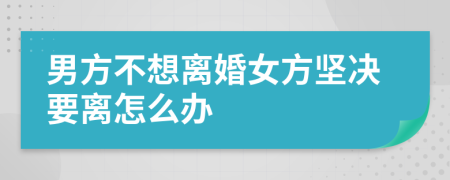 男方不想离婚女方坚决要离怎么办